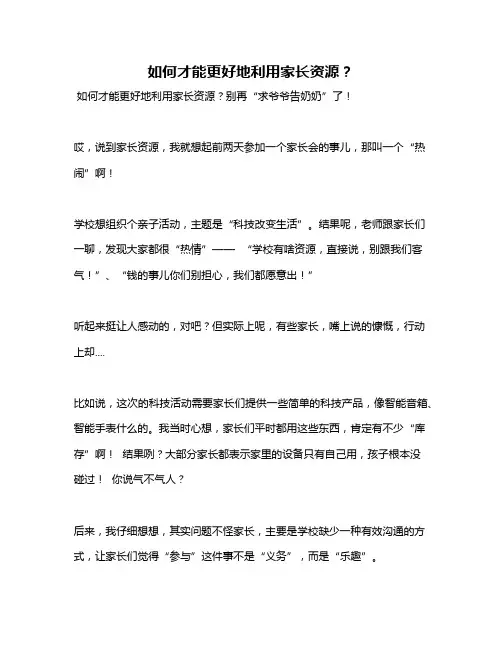 如何才能更好地利用家长资源？

如何才能更好地利用家长资源？别再“求爷爷告奶奶”了！

哎，说到家长资源，我就想起前两天参加一个家长会的事儿，那叫一个“热闹”啊！

学校想组织个亲子活动，主题是“科技改变生活”。结果呢，老师跟家长们一聊，发现大家都很“热情”——“学校有啥资源，直接说，别跟我们客气！”、“钱的事儿你们别担心，我们都愿意出！”

听起来挺让人感动的，对吧？但实际上呢，有些家长，嘴上说的慷慨，行动上却....

比如说，这次的科技活动需要家长们提供一些简单的科技产品，像智能音箱、智能手表什么的。我当时心想，家长们平时都用这些东西，肯定有不少“库存”啊！ 结果咧？大部分家长都表示家里的设备只有自己用，孩子根本没碰过！ 你说气不气人？

后来，我仔细想想，其实问题不怪家长，主要是学校缺少一种有效沟通的方式，让家长们觉得“参与”这件事不是“义务”，而是“乐趣”。